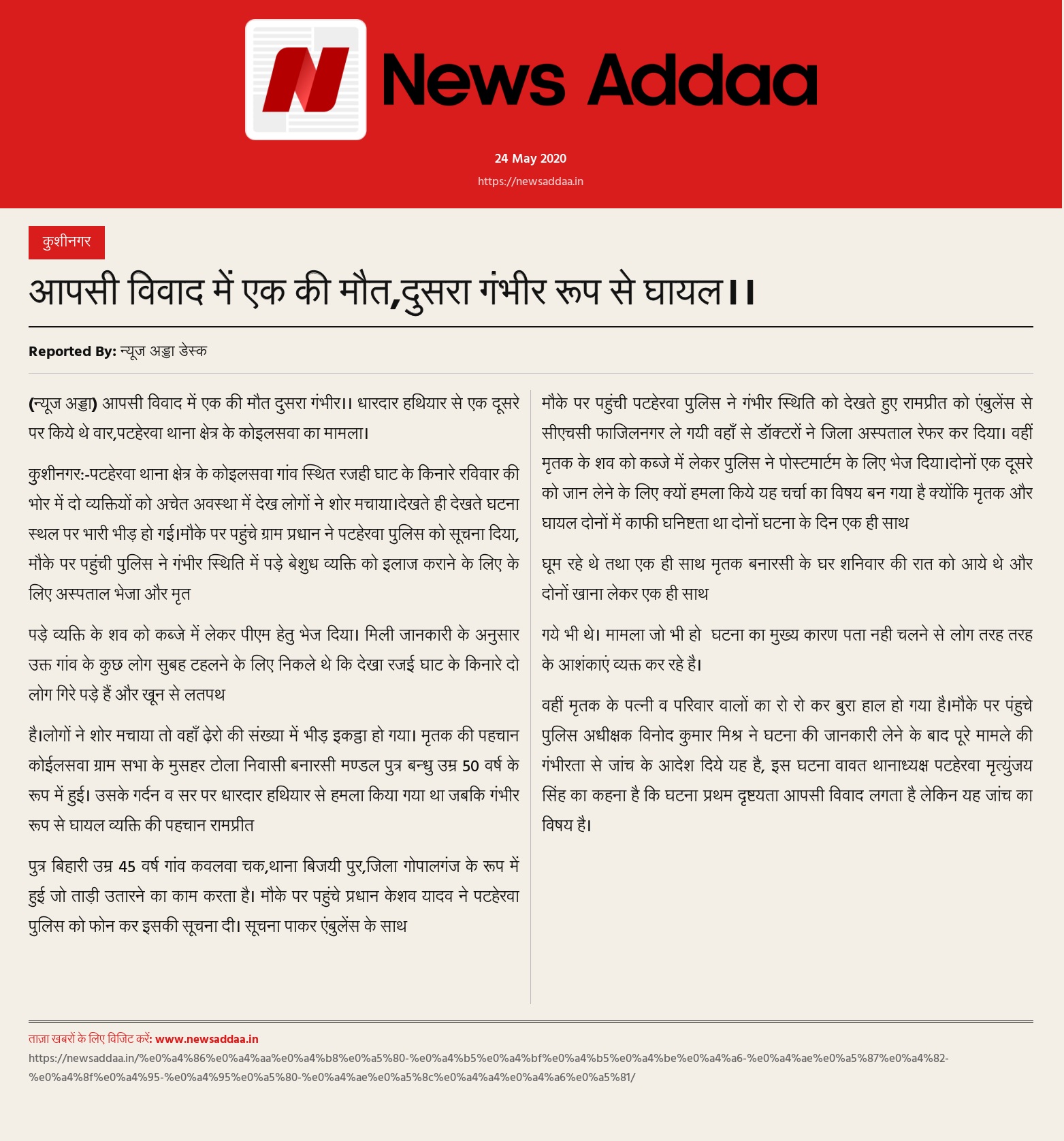 News Addaa

24 May 2020

https://newsaddaa.in

कुशीनगर

आपसी विवाद में एक की मौत,दुसरा गंभीर रूप से घायल।।

Reported By: न्यूज अड्डा डेस्क

(न्यूज अड्डा) आपसी विवाद में एक की मौत दुसरा गंभीर।। धारदार हथियार से एक दूसरे पर किये थे वार,पटहेरवा थाना क्षेत्र के कोइलसवा का मामला।

कुशीनगर:-पटहेरवा थाना क्षेत्र के कोइलसवा गांव स्थित रजही घाट के किनारे रविवार की भोर में दो व्यक्तियों को अचेत अवस्था में देख लोगों ने शोर मचाया।देखते ही देखते घटना स्थल पर भारी भीड़ हो गई।मौके पर पहुंचे ग्राम प्रधान ने पटहेरवा पुलिस को सूचना दिया, मौके पर पहुंची पुलिस ने गंभीर स्थिति में पड़े बेशुध व्यक्ति को इलाज कराने के लिए के लिए अस्पताल भेजा और मृत

पड़े व्यक्ति के शव को कब्जे में लेकर पीएम हेतु भेज दिया। मिली जानकारी के अनुसार उक्त गांव के कुछ लोग सुबह टहलने के लिए निकले थे कि देखा रजई घाट के किनारे दो लोग गिरे पड़े हैं और खून से लतपथ

है।लोगों ने शोर मचाया तो वहाँ ढ़ेरो की संख्या में भीड़ इकट्ठा हो गया। मृतक की पहचान कोईलसवा ग्राम सभा के मुसहर टोला निवासी बनारसी मण्डल पुत्र बन्धु उम्र 50 वर्ष के रूप में हुई। उसके गर्दन व सर पर धारदार हथियार से हमला किया गया था जबकि गंभीर रूप से घायल व्यक्ति की पहचान रामप्रीत

पुत्र बिहारी उम्र 45 वर्ष गांव कवलवा चक,थाना बिजयी पुर,जिला गोपालगंज के रूप में हुई जो ताड़ी उतारने का काम करता है। मौके पर पहुंचे प्रधान केशव यादव ने पटहेरवा पुलिस को फोन कर इसकी सूचना दी। सूचना पाकर एंबुलेंस के साथ

मौके पर पहुंची पटहेरवा पुलिस ने गंभीर स्थिति को देखते हुए रामप्रीत को एंबुलेंस से सीएचसी फाजिलनगर ले गयी वहाँ से डॉक्टरों ने जिला अस्पताल रेफर कर दिया। वहीं मृतक के शव को कब्जे में लेकर पुलिस ने पोस्टमार्टम के लिए भेज दिया।दोनों एक दूसरे को जान लेने के लिए क्यों हमला किये यह चर्चा का विषय बन गया है क्योंकि मृतक और घायल दोनों में काफी घनिष्टता था दोनों घटना के दिन एक ही साथ

घूम रहे थे तथा एक ही साथ मृतक बनारसी के घर शनिवार की रात को आये थे और दोनों खाना लेकर एक ही साथ

गये भी थे। मामला जो भी हो घटना का मुख्य कारण पता नही चलने से लोग तरह तरह के आशंकाएं व्यक्त कर रहे है।

वहीं मृतक के पत्नी व परिवार वालों का रो रो कर बुरा हाल हो गया है।मौके पर पंहुचे पुलिस अधीक्षक विनोद कुमार मिश्र ने घटना की जानकारी लेने के बाद पूरे मामले की गंभीरता से जांच के आदेश दिये यह है, इस घटना वावत थानाध्यक्ष पटहेरवा मृत्युंजय सिंह का कहना है कि घटना प्रथम दृष्टयता आपसी विवाद लगता है लेकिन यह जांच का विषय है।

ताज़ा खबरों के लिए विजिट करें: www.newsaddaa.in
https://newsaddaa.in/%e0%a4%86%e0%a4%aa%e0%a4%b8%e0%a5%80-%e0%a4%b5%e0%a4%bf%e0%a4%b5%e0%a4%be%e0%a4%a6-%e0%a4%ae%e0%a5%87%e0%a4%82-%e0%a4%8f%e0%a4%95-%e0%a4%95%e0%a5%80-%e0%a4%ae%e0%a5%8c%e0%a4%a4%e0%a4%a6%e0%a5%81/